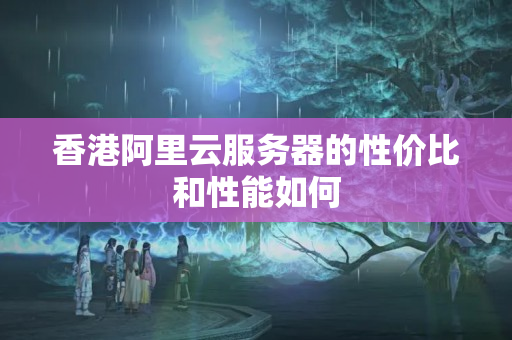 香港阿里云服务器的性价比和性能如何